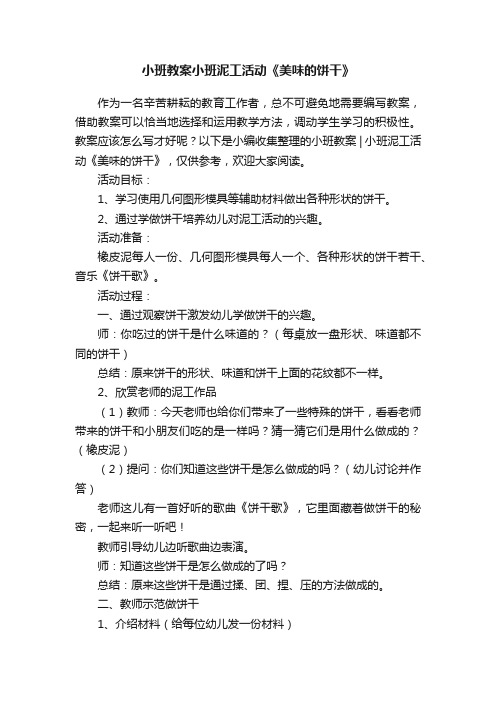 小班教案小班泥工活动《美味的饼干》

作为一名辛苦耕耘的教育工作者，总不可避免地需要编写教案，借助教案可以恰当地选择和运用教学方法，调动学生学习的积极性。教案应该怎么写才好呢？以下是小编收集整理的小班教案 | 小班泥工活动《美味的饼干》，仅供参考，欢迎大家阅读。

活动目标：

1、学习使用几何图形模具等辅助材料做出各种形状的饼干。

2、通过学做饼干培养幼儿对泥工活动的兴趣。

活动准备：

橡皮泥每人一份、几何图形模具每人一个、各种形状的饼干若干、音乐《饼干歌》。

活动过程：

一、通过观察饼干激发幼儿学做饼干的兴趣。

师：你吃过的饼干是什么味道的？（每桌放一盘形状、味道都不同的饼干）

总结：原来饼干的形状、味道和饼干上面的花纹都不一样。

2、欣赏老师的泥工作品

（1）教师：今天老师也给你们带来了一些特殊的饼干，看看老师带来的饼干和小朋友们吃的是一样吗？猜一猜它们是用什么做成的？（橡皮泥）

（2）提问：你们知道这些饼干是怎么做成的吗？（幼儿讨论并作答）

老师这儿有一首好听的歌曲《饼干歌》，它里面藏着做饼干的秘密，一起来听一听吧！

教师引导幼儿边听歌曲边表演。

师：知道这些饼干是怎么做成的了吗？

总结：原来这些饼干是通过揉、团、捏、压的方法做成的。

二、教师示范做饼干

1、介绍材料（给每位幼儿发一份材料）